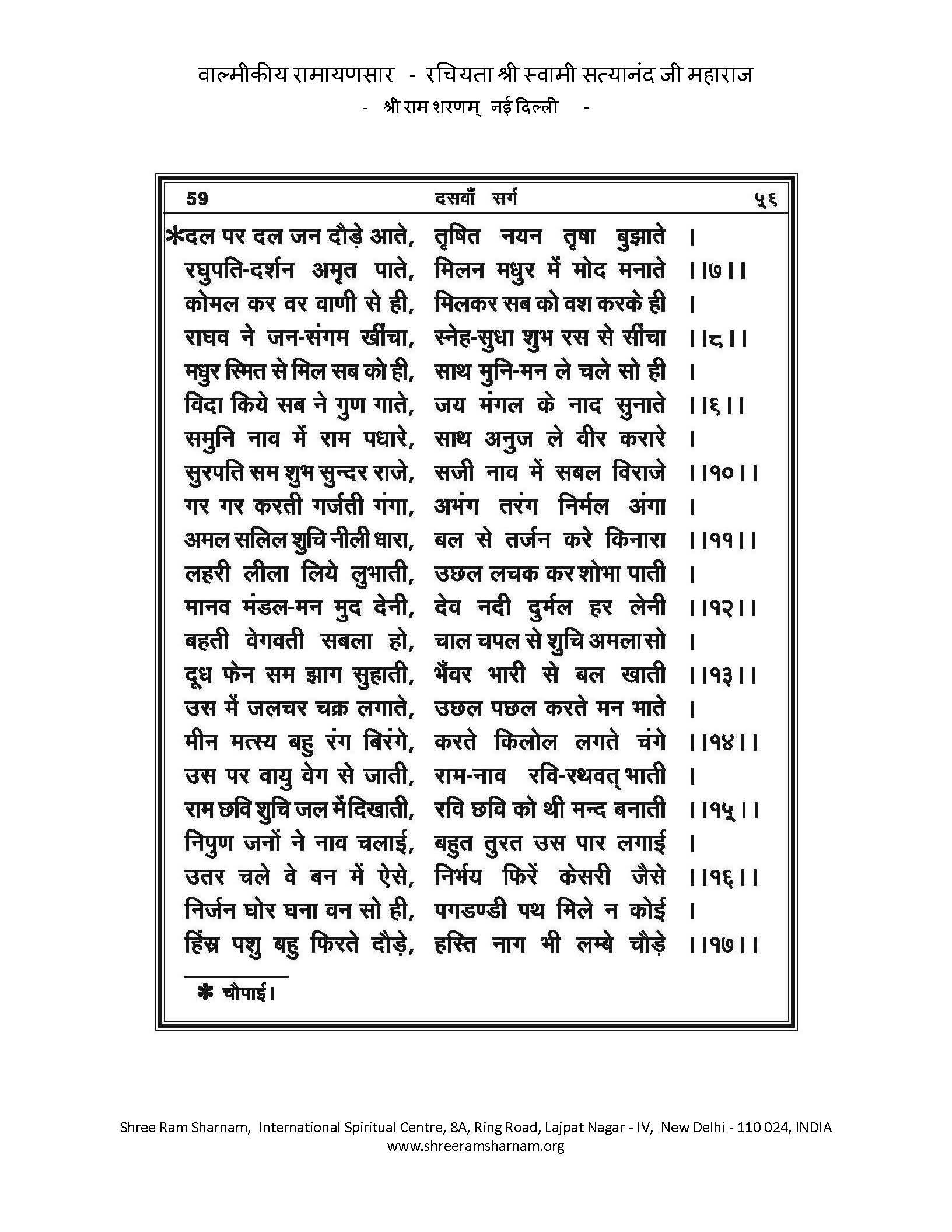 वाल्मीकीय रामायणसार - रचियता श्री स्वामी सत्यानंद जी महाराज
- श्री राम शरणम् नई दिल्ली -

59 दसवाँ सर्ग ५६

*दल पर दल जन दौड़े आते, तृषित नयन तृषा बुझाते ।
रघुपति-दर्शन अमृत पाते, मिलन मधुर में मोद मनाते ।।७।।
कोमल कर वर वाणी से ही, मिलकर सब को वश करके ही ।
राघव ने जन-संगम खींचा, स्नेह-सुधा शुभ रस से सींचा ।।८।।
मधुर स्मित से मिल सब को ही, साथ मुनि-मन ले चले सो ही ।
विदा किये सब ने गुण गाते, जय मंगल के नाद सुनाते ।।६।।
समुनि नाव में राम पधारे, साथ अनुज ले वीर करारे ।
सुरपति सम शुभ सुन्दर राजे, सजी नाव में सबल विराजे ।।१०।।
गर गर करती गर्जती गंगा, अभंग तरंग निर्मल अंगा ।
अमल सलिल शुचि नीली धारा, बल से तर्जन करे किनारा ।।११।।
लहरी लीला लिये लुभाती, उछल लचक कर शोभा पाती ।
मानव मंडल-मन मुद देनी, देव नदी दुर्मल हर लेनी ।।१२।।
बहती वेगवती सबला हो, चाल चपल से शुचि अमला सो ।
दूध फेन सम झाग सुहाती, भँवर भारी से बल खाती ।।१३।।
उस में जलचर चक्र लगाते, उछल पछल करते मन भाते ।
मीन मत्स्य बहु रंग बिरंगे, करते किलोल लगते चंगे ।।१४।।
उस पर वायु वेग से जाती, राम-नाव रवि-रथवत् भाती ।
राम छवि शुचि जल में दिखाती, रवि छवि को थी मन्द बनाती ।।१५।।
निपुण जनों ने नाव चलाई, बहुत तुरत उस पार लगाई ।
उतर चले वे बन में ऐसे, निर्भय फिरें केसरी जैसे ।।१६।।
निर्जन घोर घना वन सो ही, पगडण्डी पथ मिले न कोई ।
हिंस्र पशु बहु फिरते दौड़े, हस्ति नाग भी लम्बे चौड़े ।।१७।।

* चौपाई।

Shree Ram Sharnam, International Spiritual Centre, 8A, Ring Road, Lajpat Nagar - IV, New Delhi - 110 024, INDIA
www.shreeramsharnam.org